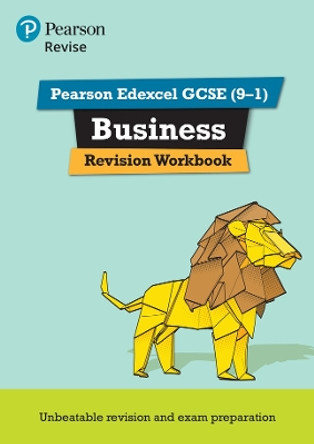 Pearson
Revise

Pearson Edexcel GCSE (9–1)

Business

Revision Workbook

Unbeatable revision and exam preparation